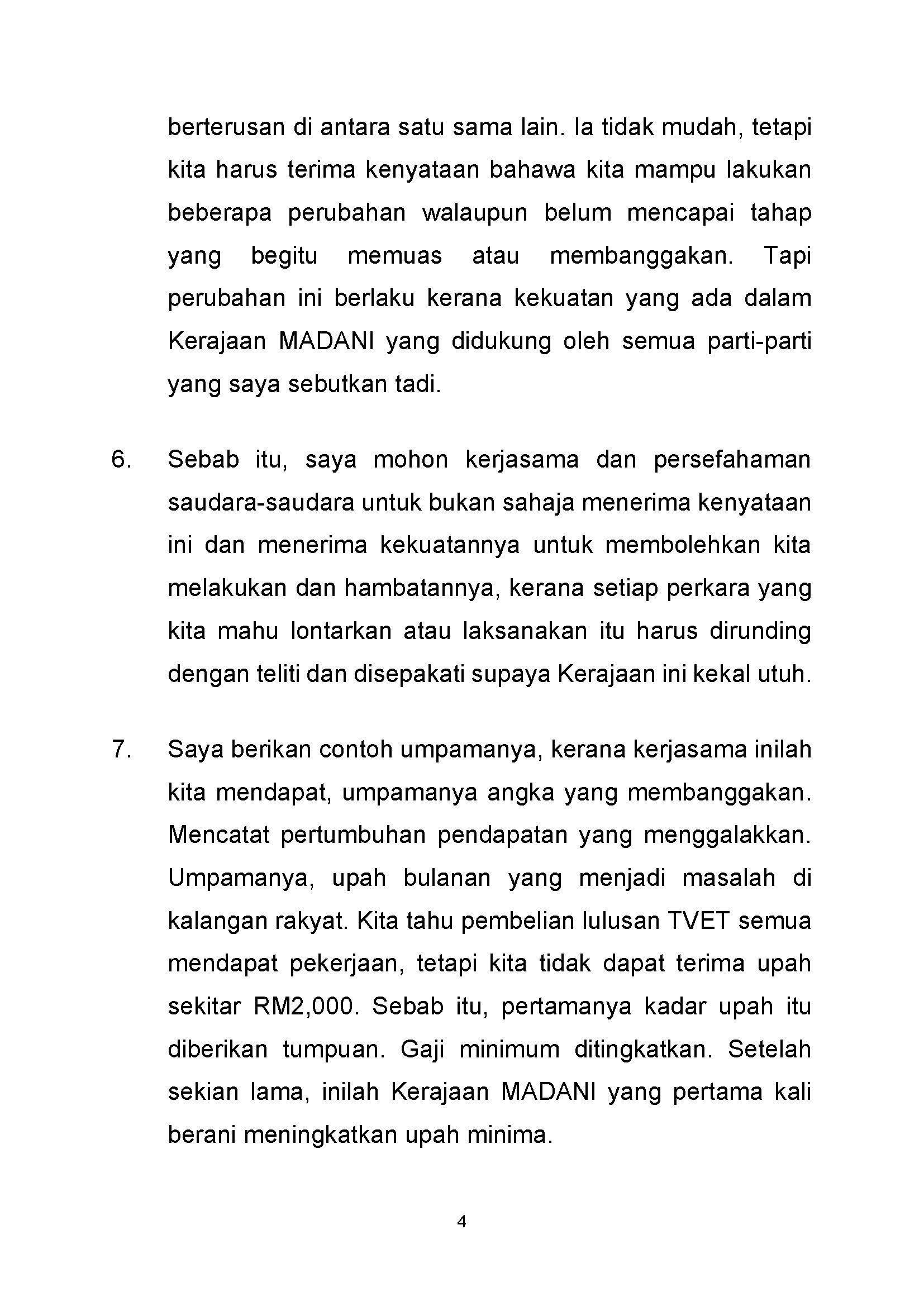 berterusan di antara satu sama lain. Ia tidak mudah, tetapi kita harus terima kenyataan bahawa kita mampu lakukan beberapa perubahan walaupun belum mencapai tahap yang begitu memuas atau membanggakan. Tapi perubahan ini berlaku kerana kekuatan yang ada dalam Kerajaan MADANI yang didukung oleh semua parti-parti yang saya sebutkan tadi.

6. Sebab itu, saya mohon kerjasama dan persefahaman saudara-saudara untuk bukan sahaja menerima kenyataan ini dan menerima kekuatannya untuk membolehkan kita melakukan dan hambatannya, kerana setiap perkara yang kita mahu lontarkan atau laksanakan itu harus dirunding dengan teliti dan disepakati supaya Kerajaan ini kekal utuh.

7. Saya berikan contoh umpamanya, kerana kerjasama inilah kita mendapat, umpamanya angka yang membanggakan. Mencatat pertumbuhan pendapatan yang menggalakkan. Umpamanya, upah bulanan yang menjadi masalah di kalangan rakyat. Kita tahu pembelian lulusan TVET semua mendapat pekerjaan, tetapi kita tidak dapat terima upah sekitar RM2,000. Sebab itu, pertamanya kadar upah itu diberikan tumpuan. Gaji minimum ditingkatkan. Setelah sekian lama, inilah Kerajaan MADANI yang pertama kali berani meningkatkan upah minima.

4